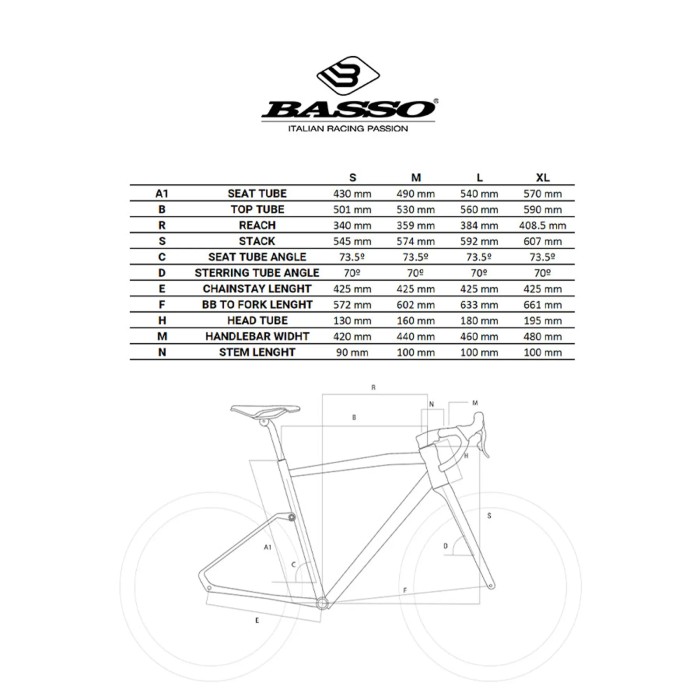 BASSO®
ITALIAN RACING PASSION

| | | S | M | L | XL |
|---|---|---|---|---|---|
| A1 | SEAT TUBE | 430 mm | 490 mm | 540 mm | 570 mm |
| B | TOP TUBE | 501 mm | 530 mm | 560 mm | 590 mm |
| R | REACH | 340 mm | 359 mm | 384 mm | 408.5 mm |
| S | STACK | 545 mm | 574 mm | 592 mm | 607 mm |
| C | SEAT TUBE ANGLE | 73.5º | 73.5º | 73.5º | 73.5º |
| D | STERRING TUBE ANGLE | 70º | 70º | 70º | 70º |
| E | CHAINSTAY LENGHT | 425 mm | 425 mm | 425 mm | 425 mm |
| F | BB TO FORK LENGHT | 572 mm | 602 mm | 633 mm | 661 mm |
| H | HEAD TUBE | 130 mm | 160 mm | 180 mm | 195 mm |
| M | HANDLEBAR WIDHT | 420 mm | 440 mm | 460 mm | 480 mm |
| N | STEM LENGHT | 90 mm | 100 mm | 100 mm | 100 mm |

R
N
M
B
H
S
A1
C
D
F
E